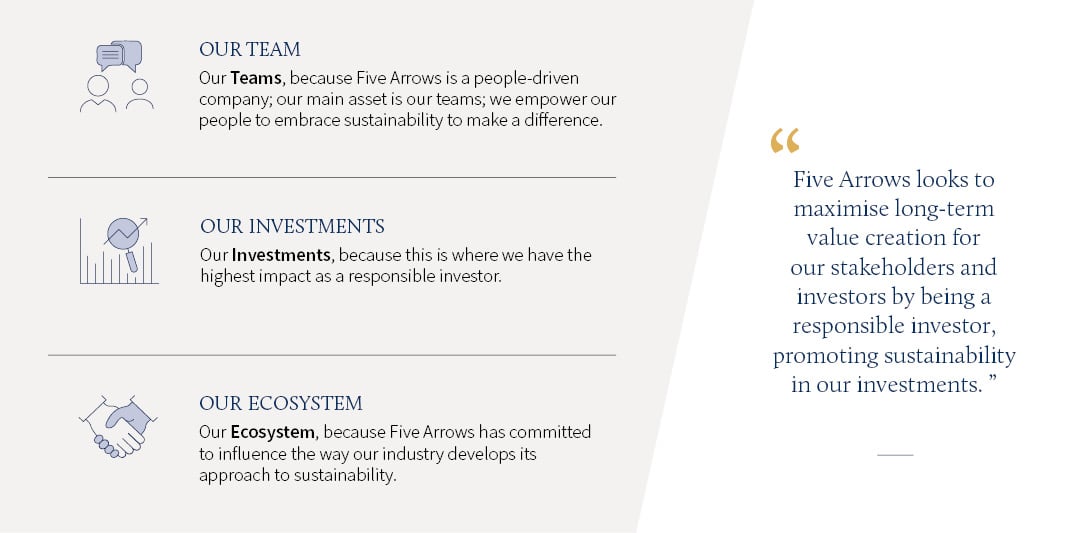 OUR TEAM
Our **Teams**, because Five Arrows is a people-driven company; our main asset is our teams; we empower our people to embrace sustainability to make a difference.

OUR INVESTMENTS
Our **Investments**, because this is where we have the highest impact as a responsible investor.

OUR ECOSYSTEM
Our **Ecosystem**, because Five Arrows has committed to influence the way our industry develops its approach to sustainability.

“ Five Arrows looks to maximise long-term value creation for our stakeholders and investors by being a responsible investor, promoting sustainability in our investments. ”